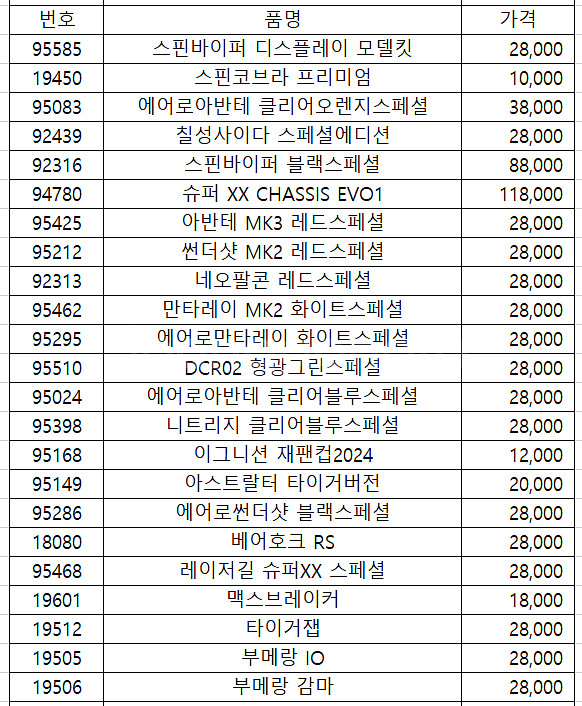 | 번호 | 품명 | 가격 |
|---|---|---|
| 95585 | 스핀바이퍼 디스플레이 모델킷 | 28,000 |
| 19450 | 스핀코브라 프리미엄 | 10,000 |
| 95083 | 에어로아반테 클리어오렌지스페셜 | 38,000 |
| 92439 | 칠성사이다 스페셜에디션 | 28,000 |
| 92316 | 스핀바이퍼 블랙스페셜 | 88,000 |
| 94780 | 슈퍼 XX CHASSIS EVO1 | 118,000 |
| 95425 | 아반테 MK3 레드스페셜 | 28,000 |
| 95212 | 썬더샷 MK2 레드스페셜 | 28,000 |
| 92313 | 네오팔콘 레드스페셜 | 28,000 |
| 95462 | 만타레이 MK2 화이트스페셜 | 28,000 |
| 95295 | 에어로만타레이 화이트스페셜 | 28,000 |
| 95510 | DCR02 형광그린스페셜 | 28,000 |
| 95024 | 에어로아반테 클리어블루스페셜 | 28,000 |
| 95398 | 니트리지 클리어블루스페셜 | 28,000 |
| 95168 | 이그니션 재팬컵2024 | 12,000 |
| 95149 | 아스트랄터 타이거버전 | 20,000 |
| 95286 | 에어로썬더샷 블랙스페셜 | 28,000 |
| 18080 | 베어호크 RS | 28,000 |
| 95468 | 레이저길 슈퍼XX 스페셜 | 28,000 |
| 19601 | 맥스브레이커 | 18,000 |
| 19512 | 타이거잽 | 28,000 |
| 19505 | 부메랑 IO | 28,000 |
| 19506 | 부메랑 감마 | 28,000 |